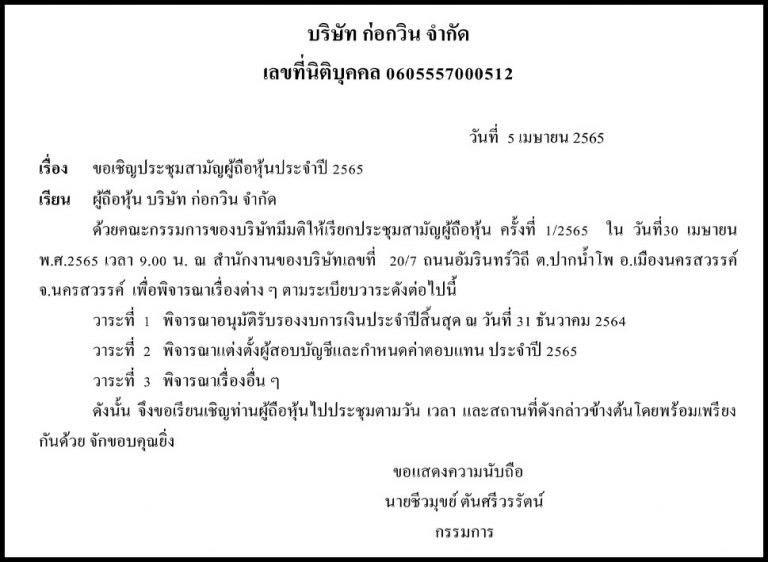 บริษัท ก่อกวิน จำกัด
เลขที่นิติบุคคล 0605557000512

วันที่ 5 เมษายน 2565

เรื่อง ขอเชิญประชุมสามัญผู้ถือหุ้นประจำปี 2565

เรียน ผู้ถือหุ้น บริษัท ก่อกวิน จำกัด

ด้วยคณะกรรมการของบริษัทมีมติให้เรียกประชุมสามัญผู้ถือหุ้น ครั้งที่ 1/2565 ใน วันที่30 เมษายน พ.ศ.2565 เวลา 9.00 น. ณ สำนักงานของบริษัทเลขที่ 20/7 ถนนอัมรินทร์วิถี ต.ปากน้ำโพ อ.เมืองนครสวรรค์ จ.นครสวรรค์ เพื่อพิจารณาเรื่องต่าง ๆ ตามระเบียบวาระดังต่อไปนี้

วาระที่ 1 พิจารณาอนุมัติรับรองงบการเงินประจำปีสิ้นสุด ณ วันที่ 31 ธันวาคม 2564

วาระที่ 2 พิจารณาแต่งตั้งผู้สอบบัญชีและกำหนดค่าตอบแทน ประจำปี 2565

วาระที่ 3 พิจารณาเรื่องอื่น ๆ

ดังนั้น จึงขอเรียนเชิญท่านผู้ถือหุ้นไปประชุมตามวัน เวลา และสถานที่ดังกล่าวข้างต้นโดยพร้อมเพรียงกันด้วย จักขอบคุณยิ่ง

ขอแสดงความนับถือ
นายชีวมุขย์ ตันศรีวรรัตน์
กรรมการ